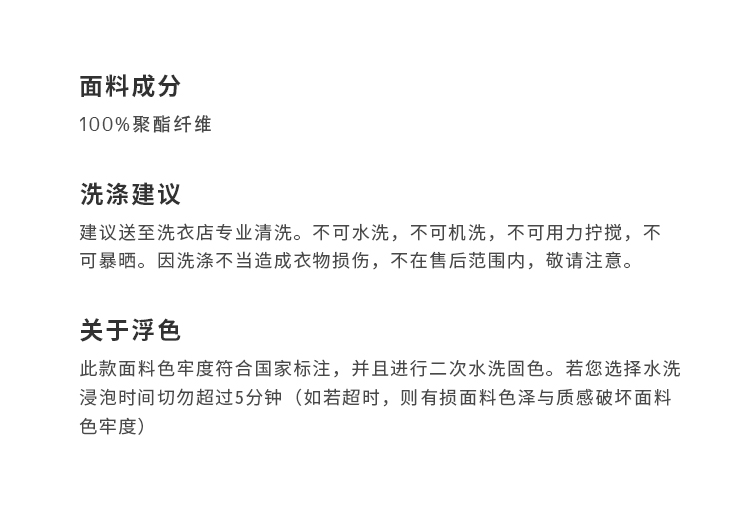 面料成分

100%聚酯纤维

洗涤建议

建议送至洗衣店专业清洗。不可水洗，不可机洗，不可用力拧搅，不可暴晒。因洗涤不当造成衣物损伤，不在售后范围内，敬请注意。

关于浮色

此款面料色牢度符合国家标注，并且进行二次水洗固色。若您选择水洗浸泡时间切勿超过5分钟（如若超时，则有损面料色泽与质感破坏面料色牢度）